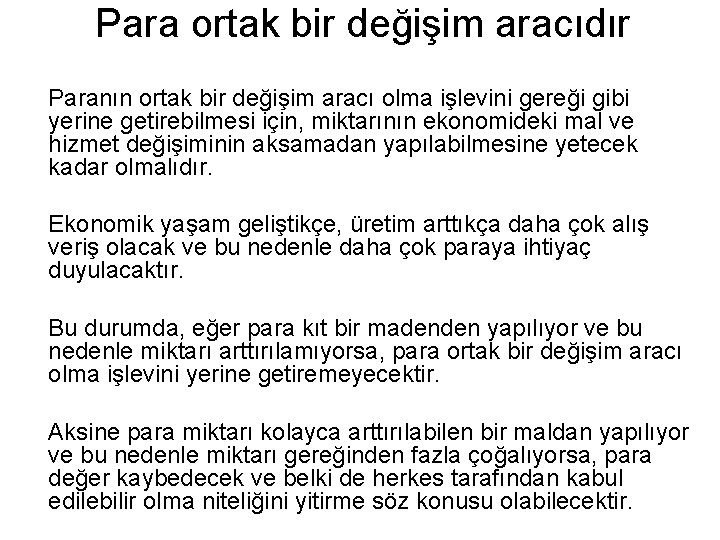 Para ortak bir değişim aracıdır

Paranın ortak bir değişim aracı olma işlevini gereği gibi yerine getirebilmesi için, miktarının ekonomideki mal ve hizmet değişiminin aksamadan yapılabilmesine yetecek kadar olmalıdır.

Ekonomik yaşam geliştikçe, üretim arttıkça daha çok alış veriş olacak ve bu nedenle daha çok paraya ihtiyaç duyulacaktır.

Bu durumda, eğer para kıt bir madenden yapılıyor ve bu nedenle miktarı arttırılamıyorsa, para ortak bir değişim aracı olma işlevini yerine getiremeyecektir.

Aksine para miktarı kolayca arttırılabilen bir maldan yapılıyor ve bu nedenle miktarı gereğinden fazla çoğalıyorsa, para değer kaybedecek ve belki de herkes tarafından kabul edilebilir olma niteliğini yitirme söz konusu olabilecektir.